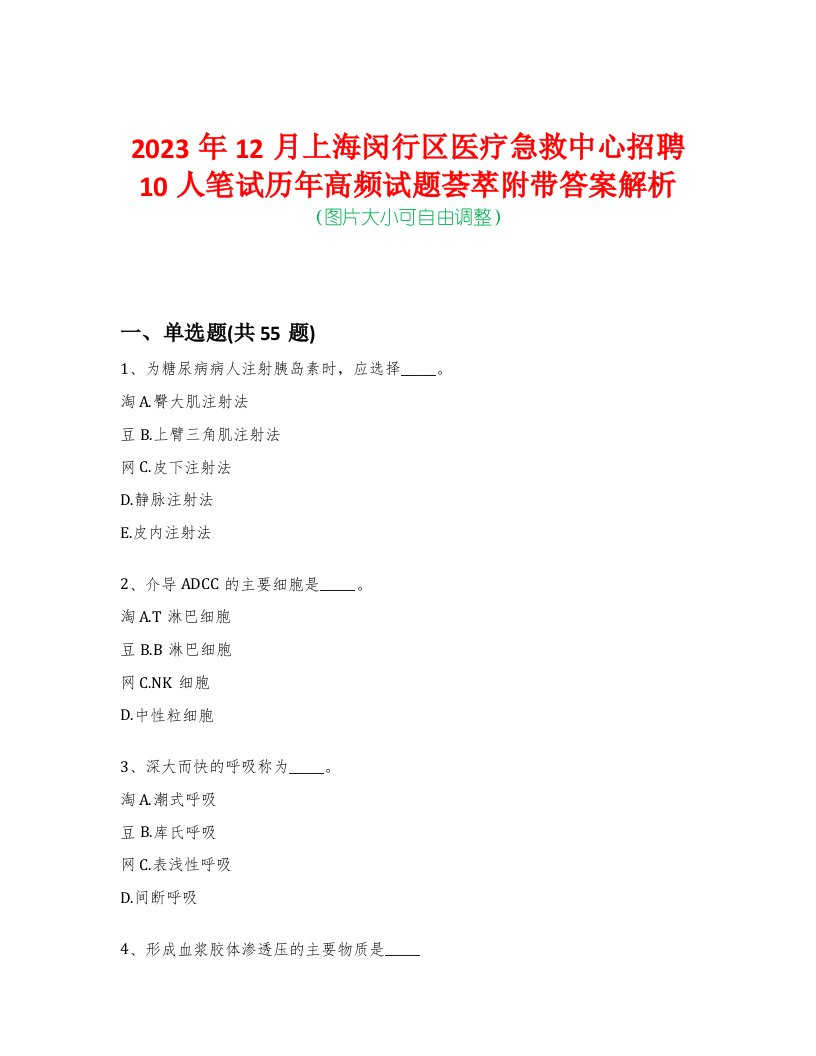 2023年12月上海闵行区医疗急救中心招聘10人笔试历年高频试题荟萃附带答案解析
(图片大小可自由调整)

一、单选题(共55题)

1、为糖尿病病人注射胰岛素时，应选择_____。

淘A.臀大肌注射法

豆B.上臂三角肌注射法

网C.皮下注射法

D.静脉注射法

E.皮内注射法

2、介导ADCC的主要细胞是_____。

淘A.T淋巴细胞

豆B.B淋巴细胞

网C.NK细胞

D.中性粒细胞

3、深大而快的呼吸称为_____。

淘A.潮式呼吸

豆B.库氏呼吸

网C.表浅性呼吸

D.间断呼吸

4、形成血浆胶体渗透压的主要物质是_____